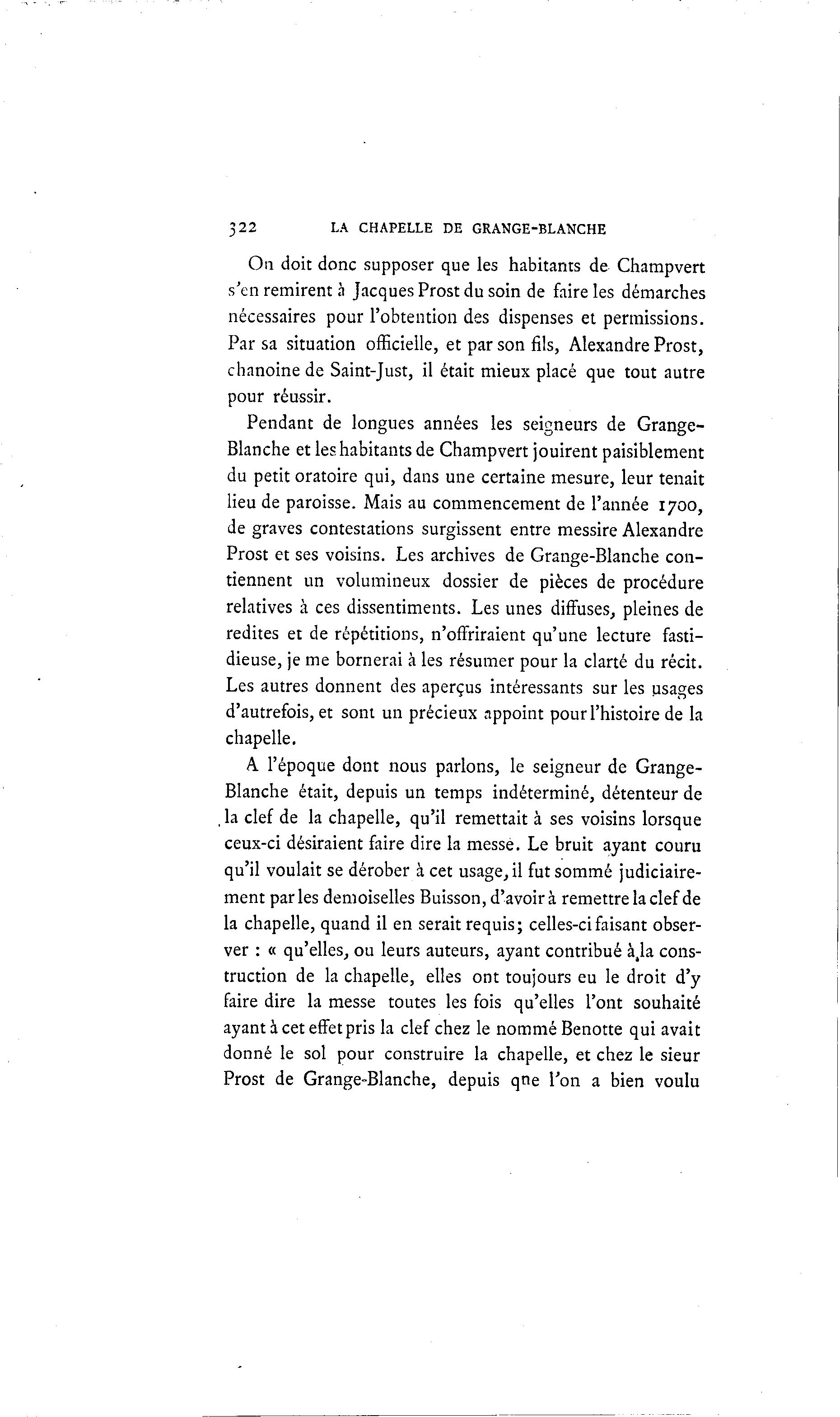 322 LA CHAPELLE DE GRANGE-BLANCHE

On doit donc supposer que les habitants de Champvert s'en remirent à Jacques Prost du soin de faire les démarches nécessaires pour l'obtention des dispenses et permissions. Par sa situation officielle, et par son fils, Alexandre Prost, chanoine de Saint-Just, il était mieux placé que tout autre pour réussir.

Pendant de longues années les seigneurs de Grange-Blanche et les habitants de Champvert jouirent paisiblement du petit oratoire qui, dans une certaine mesure, leur tenait lieu de paroisse. Mais au commencement de l'année 1700, de graves contestations surgissent entre messire Alexandre Prost et ses voisins. Les archives de Grange-Blanche contiennent un volumineux dossier de pièces de procédure relatives à ces dissentiments. Les unes diffuses, pleines de redites et de répétitions, n'offriraient qu'une lecture fastidieuse, je me bornerai à les résumer pour la clarté du récit. Les autres donnent des aperçus intéressants sur les usages d'autrefois, et sont un précieux appoint pour l'histoire de la chapelle.

A l'époque dont nous parlons, le seigneur de Grange-Blanche était, depuis un temps indéterminé, détenteur de la clef de la chapelle, qu'il remettait à ses voisins lorsque ceux-ci désiraient faire dire la messe. Le bruit ayant couru qu'il voulait se dérober à cet usage, il fut sommé judiciairement par les demoiselles Buisson, d'avoir à remettre la clef de la chapelle, quand il en serait requis; celles-ci faisant observer : « qu'elles, ou leurs auteurs, ayant contribué à la construction de la chapelle, elles ont toujours eu le droit d'y faire dire la messe toutes les fois qu'elles l'ont souhaité ayant à cet effet pris la clef chez le nommé Benotte qui avait donné le sol pour construire la chapelle, et chez le sieur Prost de Grange-Blanche, depuis qne l'on a bien voulu